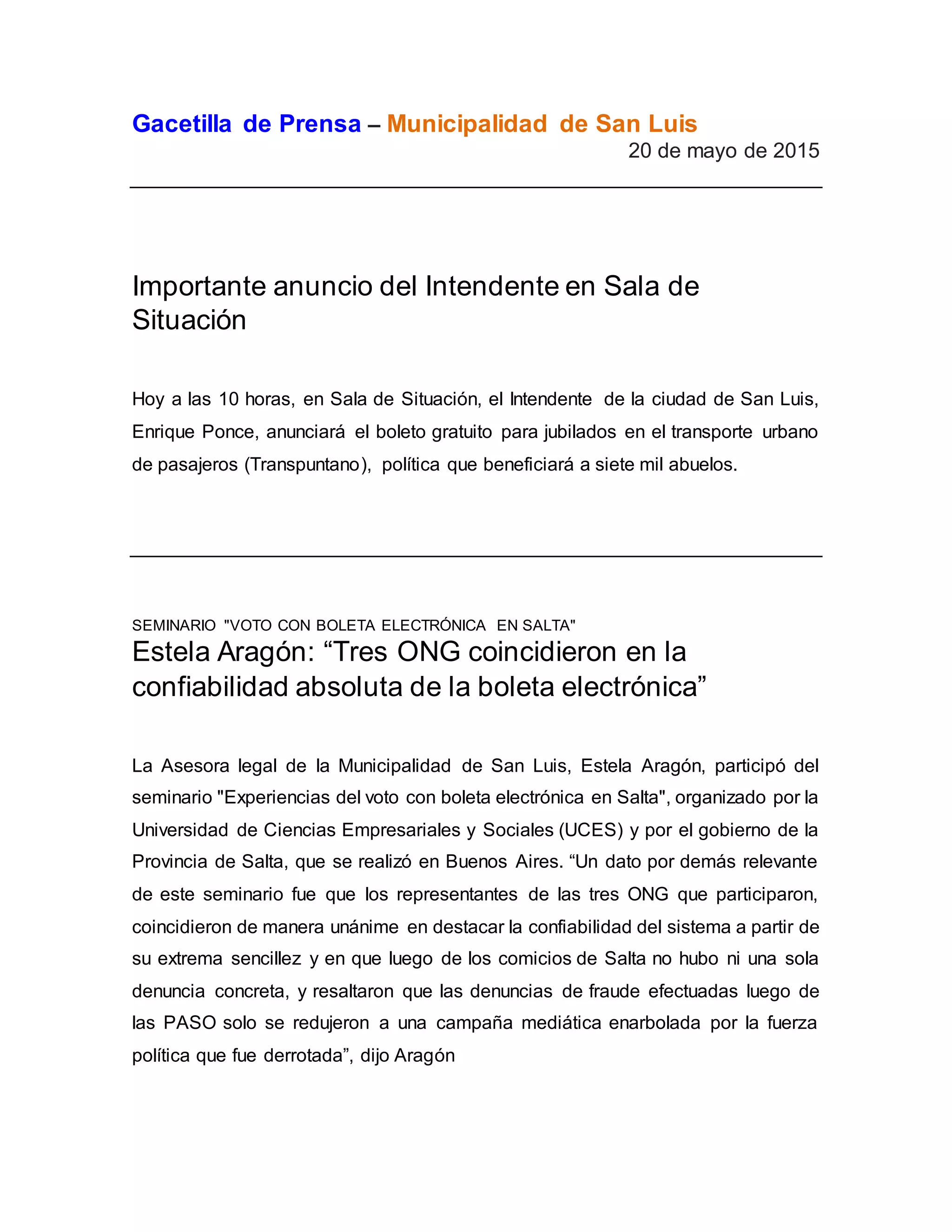 Gacetilla de Prensa – Municipalidad de San Luis
20 de mayo de 2015

Importante anuncio del Intendente en Sala de Situación

Hoy a las 10 horas, en Sala de Situación, el Intendente de la ciudad de San Luis, Enrique Ponce, anunciará el boleto gratuito para jubilados en el transporte urbano de pasajeros (Transpuntano), política que beneficiará a siete mil abuelos.

SEMINARIO "VOTO CON BOLETA ELECTRÓNICA EN SALTA"
Estela Aragón: “Tres ONG coincidieron en la confiabilidad absoluta de la boleta electrónica”

La Asesora legal de la Municipalidad de San Luis, Estela Aragón, participó del seminario "Experiencias del voto con boleta electrónica en Salta", organizado por la Universidad de Ciencias Empresariales y Sociales (UCES) y por el gobierno de la Provincia de Salta, que se realizó en Buenos Aires. “Un dato por demás relevante de este seminario fue que los representantes de las tres ONG que participaron, coincidieron de manera unánime en destacar la confiabilidad del sistema a partir de su extrema sencillez y en que luego de los comicios de Salta no hubo ni una sola denuncia concreta, y resaltaron que las denuncias de fraude efectuadas luego de las PASO solo se redujeron a una campaña mediática enarbolada por la fuerza política que fue derrotada”, dijo Aragón